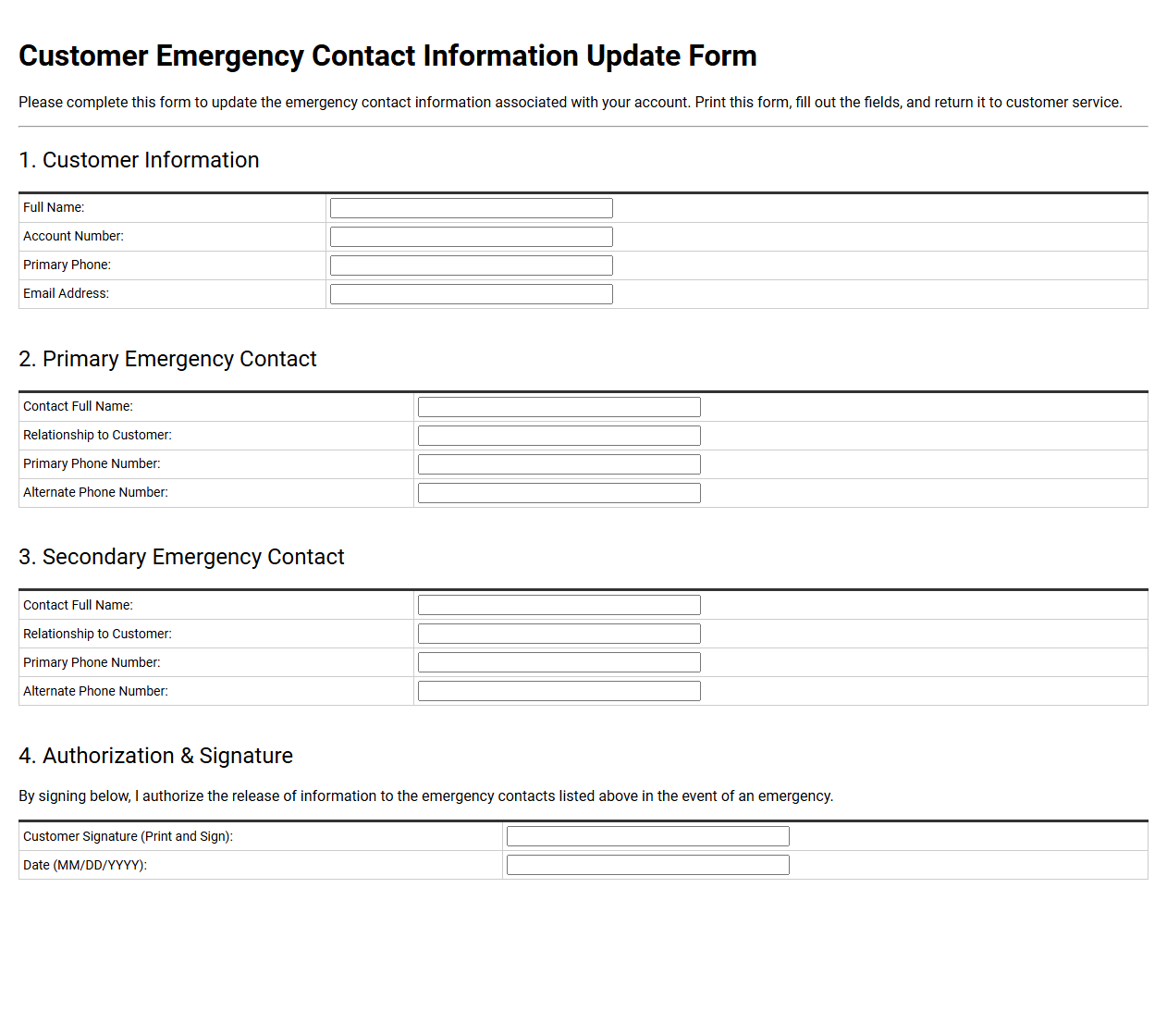 Customer Emergency Contact Information Update Form

Please complete this form to update the emergency contact information associated with your account. Print this form, fill out the fields, and return it to customer service.

1. Customer Information

Full Name: ____
Account Number: ____
Primary Phone: ____
Email Address: ____

2. Primary Emergency Contact

Contact Full Name: ____
Relationship to Customer: ____
Primary Phone Number: ____
Alternate Phone Number: ____

3. Secondary Emergency Contact

Contact Full Name: ____
Relationship to Customer: ____
Primary Phone Number: ____
Alternate Phone Number: ____

4. Authorization & Signature

By signing below, I authorize the release of information to the emergency contacts listed above in the event of an emergency.

Customer Signature (Print and Sign): ____
Date (MM/DD/YYYY): ____